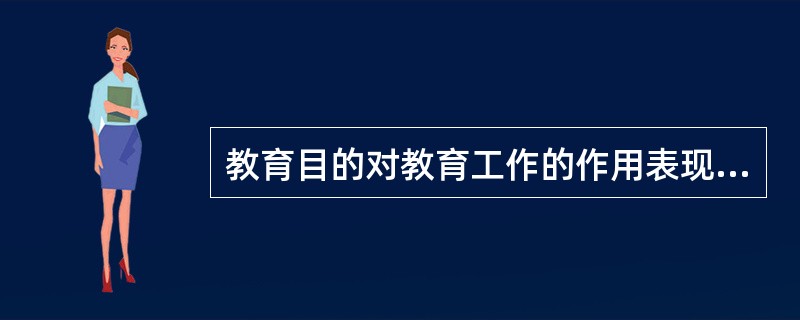 教育目的对教育工作的作用表现...